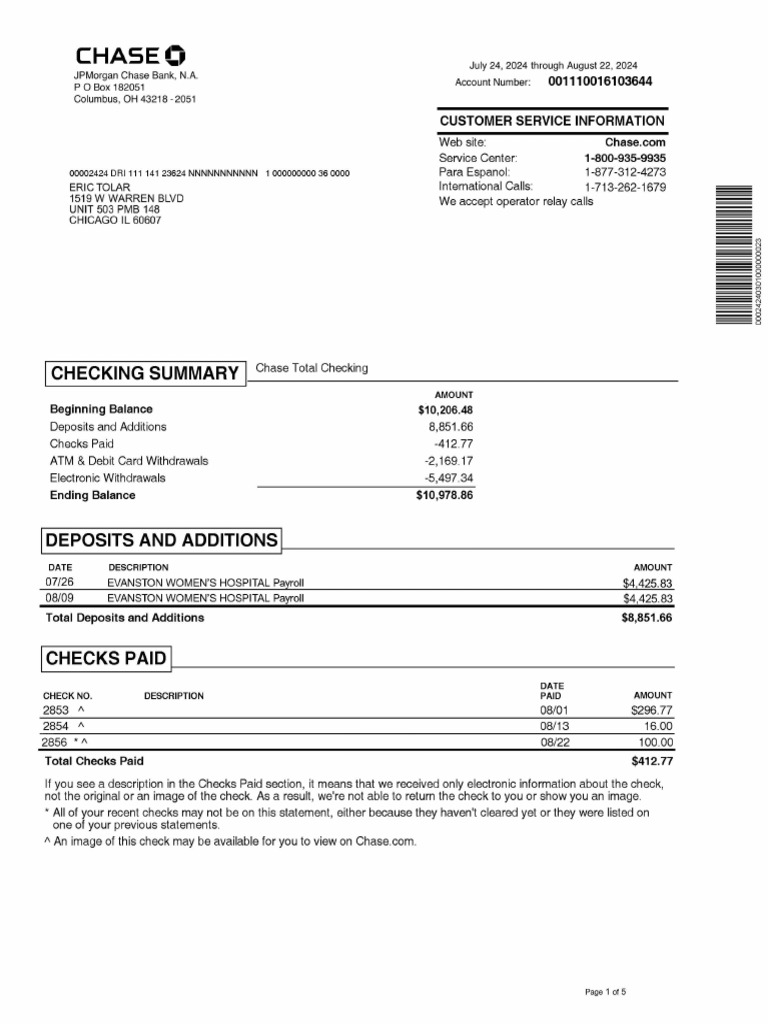 CHASE

JPMorgan Chase Bank, N.A.
P O Box 182051
Columbus, OH 43218 - 2051

July 24, 2024 through August 22, 2024
Account Number: 001110016103644

CUSTOMER SERVICE INFORMATION
Web site: Chase.com
Service Center: 1-800-935-9935
Para Espanol: 1-877-312-4273
International Calls: 1-713-262-1679
We accept operator relay calls

00002424 DRI 111 141 23624 NNNNNNNNNNN 1 000000000 36 0000
ERIC TOLAR
1519 W WARREN BLVD
UNIT 503 PMB 148
CHICAGO IL 60607

00024240301000000023

CHECKING SUMMARY Chase Total Checking

|  | AMOUNT |
|---|---|
| Beginning Balance | $10,206.48 |
| Deposits and Additions | 8,851.66 |
| Checks Paid | -412.77 |
| ATM & Debit Card Withdrawals | -2,169.17 |
| Electronic Withdrawals | -5,497.34 |
| Ending Balance | $10,978.86 |

DEPOSITS AND ADDITIONS

| DATE | DESCRIPTION | AMOUNT |
|---|---|---|
| 07/26 | EVANSTON WOMEN'S HOSPITAL Payroll | $4,425.83 |
| 08/09 | EVANSTON WOMEN'S HOSPITAL Payroll | $4,425.83 |
| Total Deposits and Additions |  | $8,851.66 |

CHECKS PAID

| CHECK NO. | DESCRIPTION | DATE PAID | AMOUNT |
|---|---|---|---|
| 2853 ^ |  | 08/01 | $296.77 |
| 2854 ^ |  | 08/13 | 16.00 |
| 2856 * ^ |  | 08/22 | 100.00 |
| Total Checks Paid |  |  | $412.77 |

If you see a description in the Checks Paid section, it means that we received only electronic information about the check, not the original or an image of the check. As a result, we're not able to return the check to you or show you an image.
* All of your recent checks may not be on this statement, either because they haven't cleared yet or they were listed on one of your previous statements.
^ An image of this check may be available for you to view on Chase.com.

Page 1 of 5